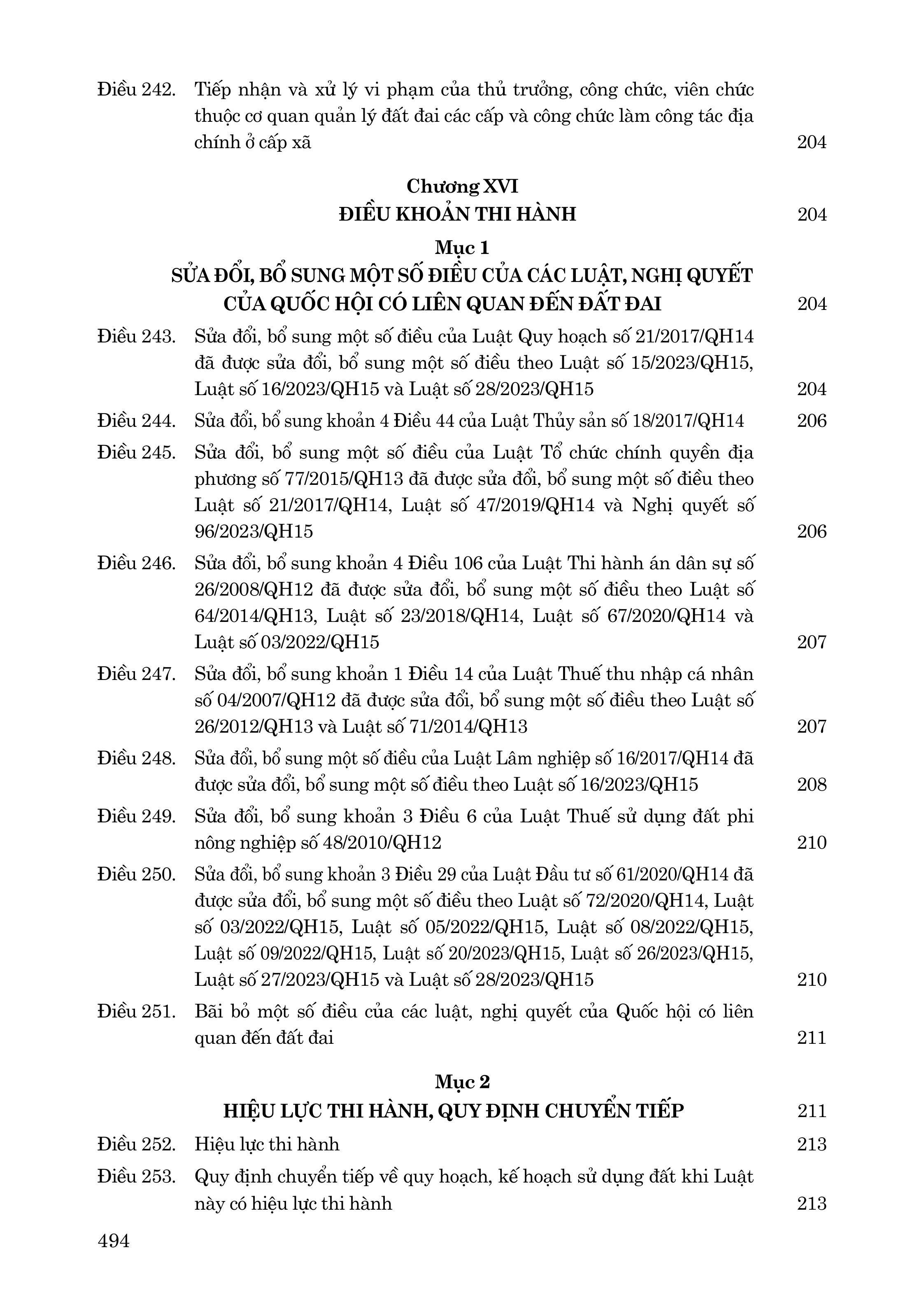 Điều 242. Tiếp nhận và xử lý vi phạm của thủ trưởng, công chức, viên chức thuộc cơ quan quản lý đất đai các cấp và công chức làm công tác địa chính ở cấp xã 204

Chương XVI
ĐIỀU KHOẢN THI HÀNH 204

Mục 1
SỬA ĐỔI, BỔ SUNG MỘT SỐ ĐIỀU CỦA CÁC LUẬT, NGHỊ QUYẾT CỦA QUỐC HỘI CÓ LIÊN QUAN ĐẾN ĐẤT ĐAI 204

Điều 243. Sửa đổi, bổ sung một số điều của Luật Quy hoạch số 21/2017/QH14 đã được sửa đổi, bổ sung một số điều theo Luật số 15/2023/QH15, Luật số 16/2023/QH15 và Luật số 28/2023/QH15 204

Điều 244. Sửa đổi, bổ sung khoản 4 Điều 44 của Luật Thủy sản số 18/2017/QH14 206

Điều 245. Sửa đổi, bổ sung một số điều của Luật Tổ chức chính quyền địa phương số 77/2015/QH13 đã được sửa đổi, bổ sung một số điều theo Luật số 21/2017/QH14, Luật số 47/2019/QH14 và Nghị quyết số 96/2023/QH15 206

Điều 246. Sửa đổi, bổ sung khoản 4 Điều 106 của Luật Thi hành án dân sự số 26/2008/QH12 đã được sửa đổi, bổ sung một số điều theo Luật số 64/2014/QH13, Luật số 23/2018/QH14, Luật số 67/2020/QH14 và Luật số 03/2022/QH15 207

Điều 247. Sửa đổi, bổ sung khoản 1 Điều 14 của Luật Thuế thu nhập cá nhân số 04/2007/QH12 đã được sửa đổi, bổ sung một số điều theo Luật số 26/2012/QH13 và Luật số 71/2014/QH13 207

Điều 248. Sửa đổi, bổ sung một số điều của Luật Lâm nghiệp số 16/2017/QH14 đã được sửa đổi, bổ sung một số điều theo Luật số 16/2023/QH15 208

Điều 249. Sửa đổi, bổ sung khoản 3 Điều 6 của Luật Thuế sử dụng đất phi nông nghiệp số 48/2010/QH12 210

Điều 250. Sửa đổi, bổ sung khoản 3 Điều 29 của Luật Đầu tư số 61/2020/QH14 đã được sửa đổi, bổ sung một số điều theo Luật số 72/2020/QH14, Luật số 03/2022/QH15, Luật số 05/2022/QH15, Luật số 08/2022/QH15, Luật số 09/2022/QH15, Luật số 20/2023/QH15, Luật số 26/2023/QH15, Luật số 27/2023/QH15 và Luật số 28/2023/QH15 210

Điều 251. Bãi bỏ một số điều của các luật, nghị quyết của Quốc hội có liên quan đến đất đai 211

Mục 2
HIỆU LỰC THI HÀNH, QUY ĐỊNH CHUYỂN TIẾP 211

Điều 252. Hiệu lực thi hành 213

Điều 253. Quy định chuyển tiếp về quy hoạch, kế hoạch sử dụng đất khi Luật này có hiệu lực thi hành 213

494